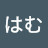 はむ